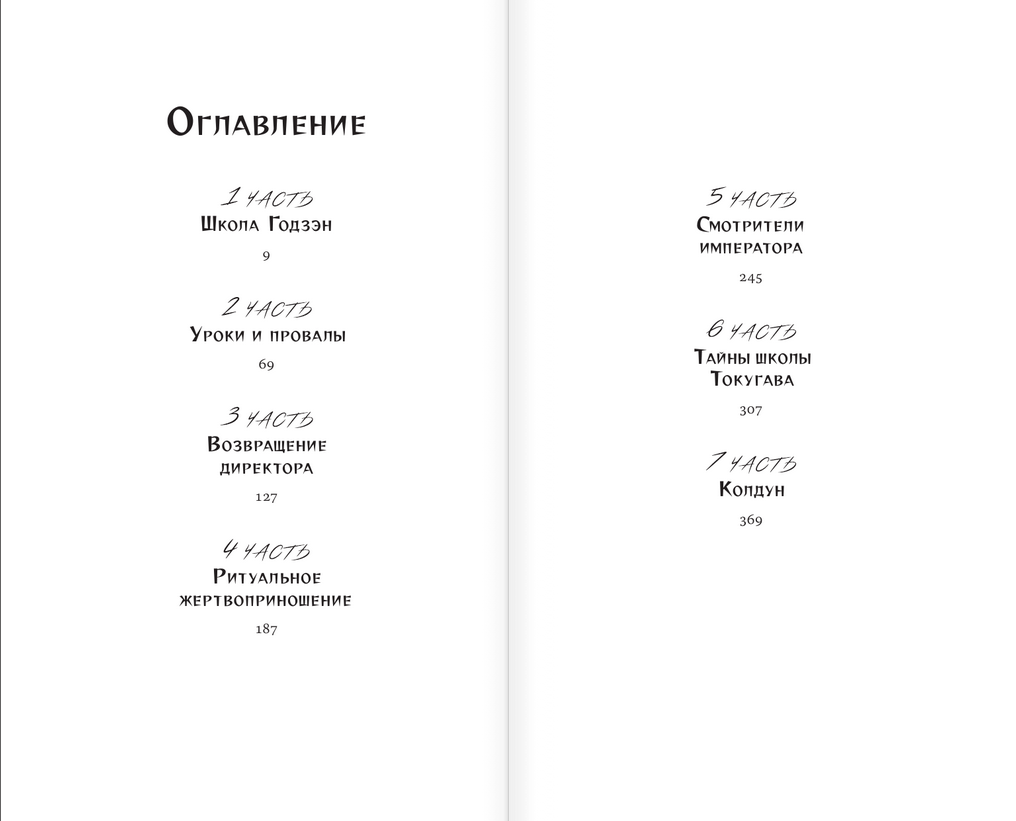 Оглавление

1 часть
Школа Годзэн
9

2 часть
Уроки и провалы
69

3 часть
Возвращение директора
127

4 часть
Ритуальное жертвоприношение
187

5 часть
Смотрители императора
245

6 часть
Тайны школы Токугава
307

7 часть
Колдун
369